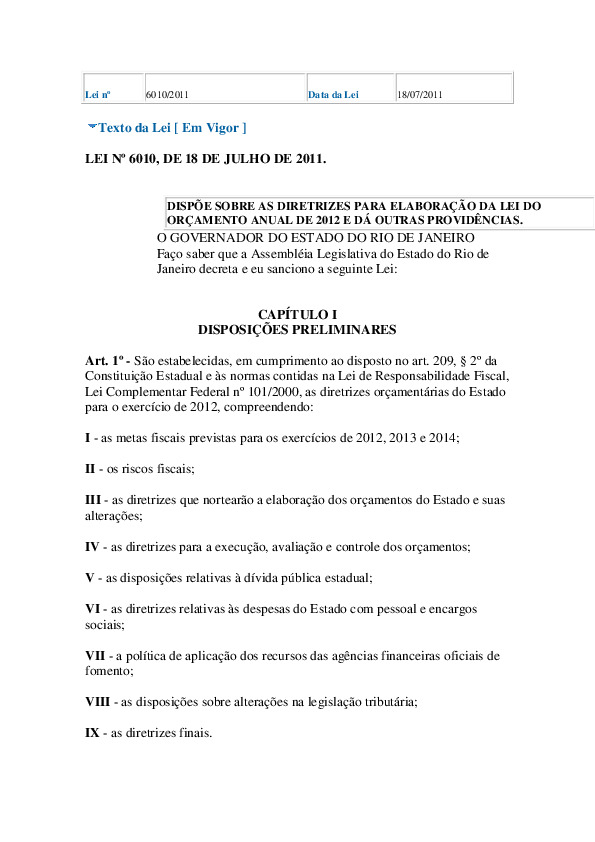 | Lei nº | 6010/2011 | Data da Lei | 18/07/2011 |
|---|---|---|---|

Texto da Lei [ Em Vigor ]

LEI Nº 6010, DE 18 DE JULHO DE 2011.

DISPÕE SOBRE AS DIRETRIZES PARA ELABORAÇÃO DA LEI DO ORÇAMENTO ANUAL DE 2012 E DÁ OUTRAS PROVIDÊNCIAS.

O GOVERNADOR DO ESTADO DO RIO DE JANEIRO
Faço saber que a Assembléia Legislativa do Estado do Rio de Janeiro decreta e eu sanciono a seguinte Lei:

CAPÍTULO I
DISPOSIÇÕES PRELIMINARES

Art. 1º - São estabelecidas, em cumprimento ao disposto no art. 209, § 2º da Constituição Estadual e às normas contidas na Lei de Responsabilidade Fiscal, Lei Complementar Federal nº 101/2000, as diretrizes orçamentárias do Estado para o exercício de 2012, compreendendo:

I - as metas fiscais previstas para os exercícios de 2012, 2013 e 2014;

II - os riscos fiscais;

III - as diretrizes que nortearão a elaboração dos orçamentos do Estado e suas alterações;

IV - as diretrizes para a execução, avaliação e controle dos orçamentos;

V - as disposições relativas à dívida pública estadual;

VI - as diretrizes relativas às despesas do Estado com pessoal e encargos sociais;

VII - a política de aplicação dos recursos das agências financeiras oficiais de fomento;

VIII - as disposições sobre alterações na legislação tributária;

IX - as diretrizes finais.